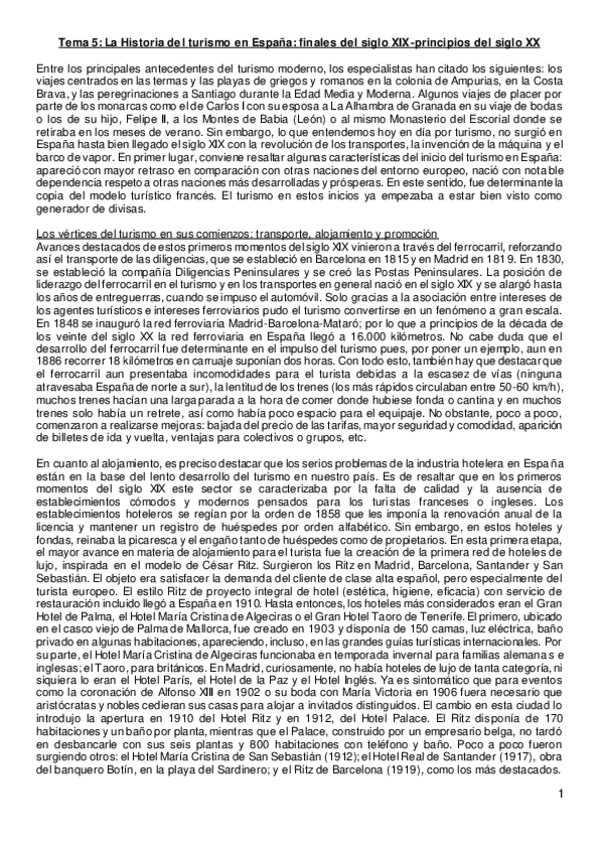 Tema 5: La Historia del turismo en España: finales del siglo XIX-principios del siglo XX

Entre los principales antecedentes del turismo moderno, los especialistas han citado los siguientes: los viajes centrados en las termas y las playas de griegos y romanos en la colonia de Ampurias, en la Costa Brava, y las peregrinaciones a Santiago durante la Edad Media y Moderna. Algunos viajes de placer por parte de los monarcas como el de Carlos I con su esposa a La Alhambra de Granada en su viaje de bodas o los de su hijo, Felipe II, a los Montes de Babia (León) o al mismo Monasterio del Escorial donde se retiraba en los meses de verano. Sin embargo, lo que entendemos hoy en día por turismo, no surgió en España hasta bien llegado el siglo XIX con la revolución de los transportes, la invención de la máquina y el barco de vapor. En primer lugar, conviene resaltar algunas características del inicio del turismo en España: apareció con mayor retraso en comparación con otras naciones del entorno europeo, nació con notable dependencia respeto a otras naciones más desarrolladas y prósperas. En este sentido, fue determinante la copia del modelo turístico francés. El turismo en estos inicios ya empezaba a estar bien visto como generador de divisas.

Los vértices del turismo en sus comienzos: transporte, alojamiento y promoción
Avances destacados de estos primeros momentos del siglo XIX vinieron a través del ferrocarril, reforzando así el transporte de las diligencias, que se estableció en Barcelona en 1815 y en Madrid en 1819. En 1830, se estableció la compañía Diligencias Peninsulares y se creó las Postas Peninsulares. La posición de liderazgo del ferrocarril en el turismo y en los transportes en general nació en el siglo XIX y se alargó hasta los años de entreguerras, cuando se impuso el automóvil. Solo gracias a la asociación entre intereses de los agentes turísticos e intereses ferroviarios pudo el turismo convertirse en un fenómeno a gran escala. En 1848 se inauguró la red ferroviaria Madrid-Barcelona-Mataró; por lo que a principios de la década de los veinte del siglo XX la red ferroviaria en España llegó a 16.000 kilómetros. No cabe duda que el desarrollo del ferrocarril fue determinante en el impulso del turismo pues, por poner un ejemplo, aun en 1886 recorrer 18 kilómetros en carruaje suponían dos horas. Con todo esto, también hay que destacar que el ferrocarril aun presentaba incomodidades para el turista debidas a la escasez de vías (ninguna atravesaba España de norte a sur), la lentitud de los trenes (los más rápidos circulaban entre 50-60 km/h), muchos trenes hacían una larga parada a la hora de comer donde hubiese fonda o cantina y en muchos trenes solo había un retrete, así como había poco espacio para el equipaje. No obstante, poco a poco, comenzaron a realizarse mejoras: bajada del precio de las tarifas, mayor seguridad y comodidad, aparición de billetes de ida y vuelta, ventajas para colectivos o grupos, etc.

En cuanto al alojamiento, es preciso destacar que los serios problemas de la industria hotelera en España están en la base del lento desarrollo del turismo en nuestro país. Es de resaltar que en los primeros momentos del siglo XIX este sector se caracterizaba por la falta de calidad y la ausencia de establecimientos cómodos y modernos pensados para los turistas franceses o ingleses. Los establecimientos hoteleros se regían por la orden de 1858 que les imponía la renovación anual de la licencia y mantener un registro de huéspedes por orden alfabético. Sin embargo, en estos hoteles y fondas, reinaba la picaresca y el engaño tanto de huéspedes como de propietarios. En esta primera etapa, el mayor avance en materia de alojamiento para el turista fue la creación de la primera red de hoteles de lujo, inspirada en el modelo de César Ritz. Surgieron los Ritz en Madrid, Barcelona, Santander y San Sebastián. El objeto era satisfacer la demanda del cliente de clase alta español, pero especialmente del turista europeo. El estilo Ritz de proyecto integral de hotel (estética, higiene, eficacia) con servicio de restauración incluido llegó a España en 1910. Hasta entonces, los hoteles más considerados eran el Gran Hotel de Palma, el Hotel María Cristina de Algeciras o el Gran Hotel Taoro de Tenerife. El primero, ubicado en el casco viejo de Palma de Mallorca, fue creado en 1903 y disponía de 150 camas, luz eléctrica, baño privado en algunas habitaciones, apareciendo, incluso, en las grandes guías turísticas internacionales. Por su parte, el Hotel María Cristina de Algeciras funcionaba en temporada invernal para familias alemanas e inglesas; el Taoro, para británicos. En Madrid, curiosamente, no había hoteles de lujo de tanta categoría, ni siquiera lo eran el Hotel París, el Hotel de la Paz y el Hotel Inglés. Ya es sintomático que para eventos como la coronación de Alfonso XIII en 1902 o su boda con María Victoria en 1906 fuera necesario que aristócratas y nobles cedieran sus casas para alojar a invitados distinguidos. El cambio en esta ciudad lo introdujo la apertura en 1910 del Hotel Ritz y en 1912, del Hotel Palace. El Ritz disponía de 170 habitaciones y un baño por planta, mientras que el Palace, construido por un empresario belga, no tardó en desbancarle con sus seis plantas y 800 habitaciones con teléfono y baño. Poco a poco fueron surgiendo otros: el Hotel María Cristina de San Sebastián (1912); el Hotel Real de Santander (1917), obra del banquero Botín, en la playa del Sardinero; y el Ritz de Barcelona (1919), como los más destacados.

1